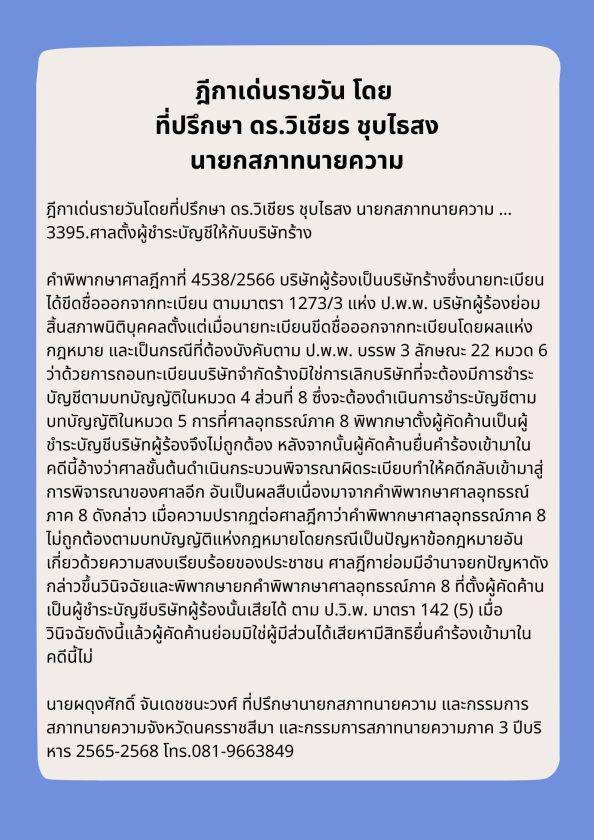 ฎีกาเด่นรายวัน โดย
ที่ปรึกษา ดร.วิเชียร ชุบไธสง
นายกสภาทนายความ

ฎีกาเด่นรายวันโดยที่ปรึกษา ดร.วิเชียร ชุบไธสง นายกสภาทนายความ ...
3395.ศาลตั้งผู้ชำระบัญชีให้กับบริษัทร้าง

คำพิพากษาศาลฎีกาที่ 4538/2566 บริษัทผู้ร้องเป็นบริษัทร้างซึ่งนายทะเบียนได้ขีดชื่อออกจากทะเบียน ตามมาตรา 1273/3 แห่ง ป.พ.พ. บริษัทผู้ร้องย่อมสิ้นสภาพนิติบุคคลตั้งแต่เมื่อนายทะเบียนขีดชื่อออกจากทะเบียนโดยผลแห่งกฎหมาย และเป็นกรณีที่ต้องบังคับตาม ป.พ.พ. บรรพ 3 ลักษณะ 22 หมวด 6 ว่าด้วยการถอนทะเบียนบริษัทจำกัดร้างมิใช่การเลิกบริษัทที่จะต้องมีการชำระบัญชีตามบทบัญญัติในหมวด 4 ส่วนที่ 8 ซึ่งจะต้องดำเนินการชำระบัญชีตามบทบัญญัติในหมวด 5 การที่ศาลอุทธรณ์ภาค 8 พิพากษาตั้งผู้คัดค้านเป็นผู้ชำระบัญชีบริษัทผู้ร้องจึงไม่ถูกต้อง หลังจากนั้นผู้คัดค้านยื่นคำร้องเข้ามาในคดีนี้อ้างว่าศาลชั้นต้นดำเนินกระบวนพิจารณาผิดระเบียบทำให้คดีกลับเข้ามาสู่การพิจารณาของศาลอีก อันเป็นผลสืบเนื่องมาจากคำพิพากษาศาลอุทธรณ์ภาค 8 ดังกล่าว เมื่อความปรากฏต่อศาลฎีกาว่าคำพิพากษาศาลอุทธรณ์ภาค 8 ไม่ถูกต้องตามบทบัญญัติแห่งกฎหมายโดยกรณีเป็นปัญหาข้อกฎหมายอันเกี่ยวด้วยความสงบเรียบร้อยของประชาชน ศาลฎีกาย่อมมีอำนาจยกปัญหาดังกล่าวขึ้นวินิจฉัยและพิพากษายกคำพิพากษาศาลอุทธรณ์ภาค 8 ที่ตั้งผู้คัดค้านเป็นผู้ชำระบัญชีบริษัทผู้ร้องนั้นเสียได้ ตาม ป.วิ.พ. มาตรา 142 (5) เมื่อวินิจฉัยดังนี้แล้วผู้คัดค้านย่อมมิใช่ผู้มีส่วนได้เสียหามีสิทธิยื่นคำร้องเข้ามาในคดีนี้ไม่

นายผดุงศักดิ์ จันเดชชนะวงศ์ ที่ปรึกษานายกสภาทนายความ และกรรมการสภาทนายความจังหวัดนครราชสีมา และกรรมการสภาทนายความภาค 3 ปีบริหาร 2565-2568 โทร.081-9663849